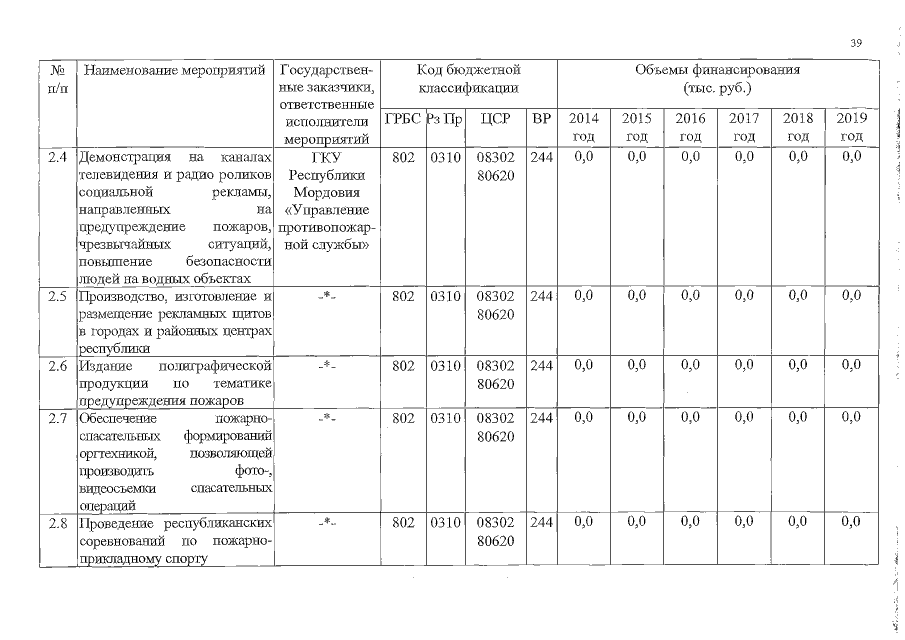 39

| № п/п | Наименование мероприятий | Государственные заказчики, ответственные исполнители мероприятий | Код бюджетной классификации | | | | Объемы финансирования (тыс. руб.) | | | | | |
|---|---|---|---|---|---|---|---|---|---|---|---|---|
| | | | ГРБС | Рз Пр | ЦСР | ВР | 2014 год | 2015 год | 2016 год | 2017 год | 2018 год | 2019 год |
| 2.4 | Демонстрация на каналах телевидения и радио роликов социальной рекламы, направленных на предупреждение пожаров, чрезвычайных ситуаций, повышение безопасности людей на водных объектах | ГКУ Республики Мордовия «Управление противопожарной службы» | 802 | 0310 | 08302 80620 | 244 | 0,0 | 0,0 | 0,0 | 0,0 | 0,0 | 0,0 |
| 2.5 | Производство, изготовление и размещение рекламных щитов в городах и районных центрах республики | -*- | 802 | 0310 | 08302 80620 | 244 | 0,0 | 0,0 | 0,0 | 0,0 | 0,0 | 0,0 |
| 2.6 | Издание полиграфической продукции по тематике предупреждения пожаров | -*- | 802 | 0310 | 08302 80620 | 244 | 0,0 | 0,0 | 0,0 | 0,0 | 0,0 | 0,0 |
| 2.7 | Обеспечение пожарно-спасательных формирований оргтехникой, позволяющей производить фото-, видеосъемки спасательных операций | -*- | 802 | 0310 | 08302 80620 | 244 | 0,0 | 0,0 | 0,0 | 0,0 | 0,0 | 0,0 |
| 2.8 | Проведение республиканских соревнований по пожарно-прикладному спорту | -*- | 802 | 0310 | 08302 80620 | 244 | 0,0 | 0,0 | 0,0 | 0,0 | 0,0 | 0,0 |